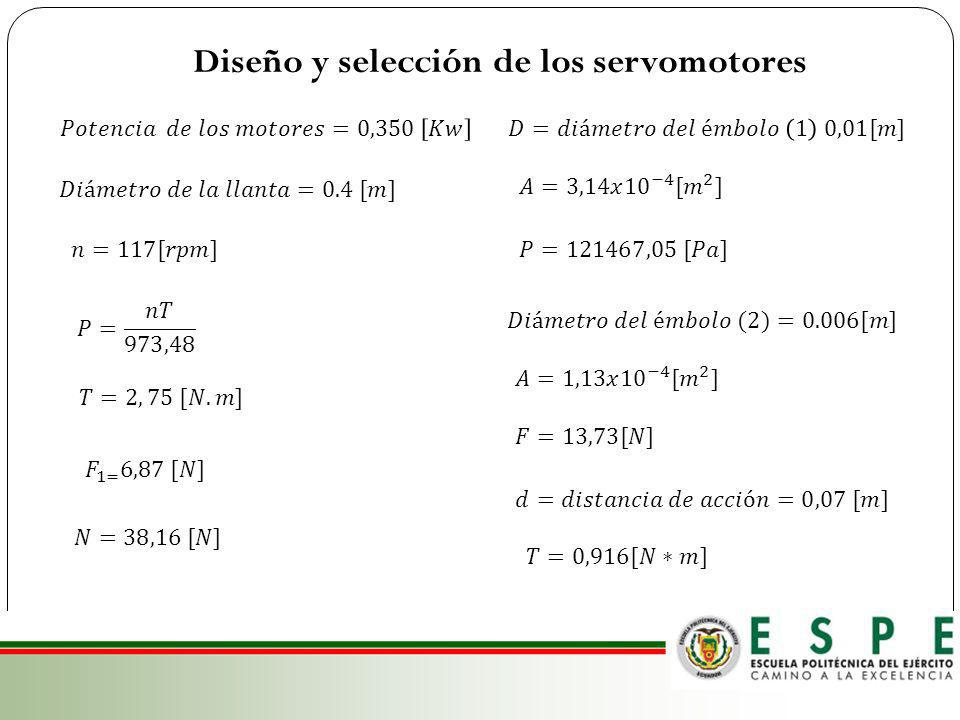 Diseño y selección de los servomotores

$Potencia\ de\ los\ motores = 0{,}350\ [Kw]$

$Diámetro\ de\ la\ llanta = 0.4\ [m]$

$n = 117[rpm]$

$P = \frac{nT}{973{,}48}$

$T = 2,75\ [N.m]$

$F_{1=}6{,}87\ [N]$

$N = 38{,}16\ [N]$

$D = diámetro\ del\ émbolo\ (1)\ 0{,}01[m]$

$A = 3{,}14x10^{-4}[m^2]$

$P = 121467{,}05\ [Pa]$

$Diámetro\ del\ émbolo\ (2) = 0.006[m]$

$A = 1{,}13x10^{-4}[m^2]$

$F = 13{,}73[N]$

$d = distancia\ de\ acción = 0{,}07\ [m]$

$T = 0{,}916[N * m]$

ESPE
ESCUELA POLITÉCNICA DEL EJÉRCITO
CAMINO A LA EXCELENCIA